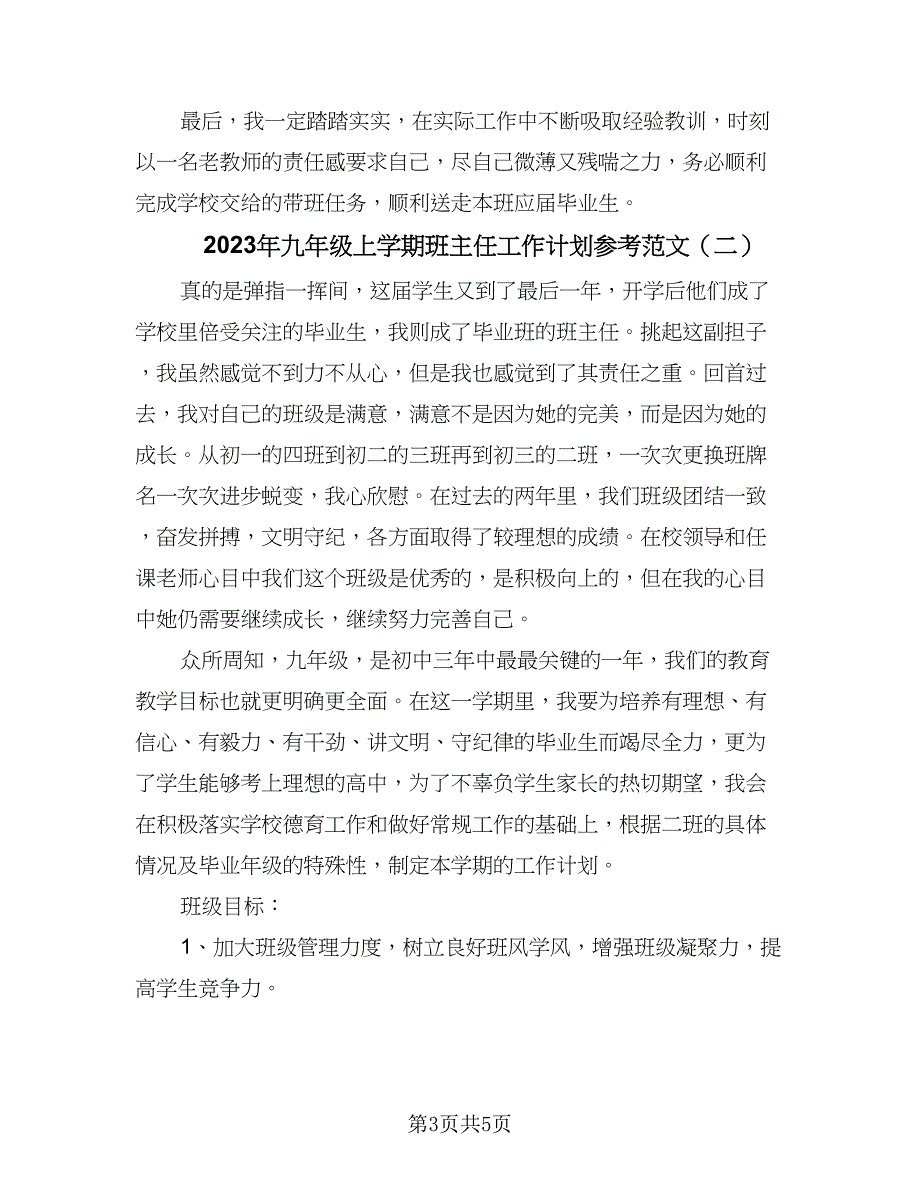 最后，我一定踏踏实实，在实际工作中不断吸取经验教训，时刻以一名老教师的责任感要求自己，尽自己微薄又残喘之力，务必顺利完成学校交给的带班任务，顺利送走本班应届毕业生。

2023年九年级上学期班主任工作计划参考范文（二）

真的是弹指一挥间，这届学生又到了最后一年，开学后他们成了学校里倍受关注的毕业生，我则成了毕业班的班主任。挑起这副担子，我虽然感觉不到力不从心，但是我也感觉到了其责任之重。回首过去，我对自己的班级是满意，满意不是因为她的完美，而是因为她的成长。从初一的四班到初二的三班再到初三的二班，一次次更换班牌名一次次进步蜕变，我心欣慰。在过去的两年里，我们班级团结一致，奋发拼搏，文明守纪，各方面取得了较理想的成绩。在校领导和任课老师心目中我们这个班级是优秀的，是积极向上的，但在我的心目中她仍需要继续成长，继续努力完善自己。

众所周知，九年级，是初中三年中最最关键的一年，我们的教育教学目标也就更明确更全面。在这一学期里，我要为培养有理想、有信心、有毅力、有干劲、讲文明、守纪律的毕业生而竭尽全力，更为了学生能够考上理想的高中，为了不辜负学生家长的热切期望，我会在积极落实学校德育工作和做好常规工作的基础上，根据二班的具体情况及毕业年级的特殊性，制定本学期的工作计划。

班级目标：

1、加大班级管理力度，树立良好班风学风，增强班级凝聚力，提高学生竞争力。

第3页共5页